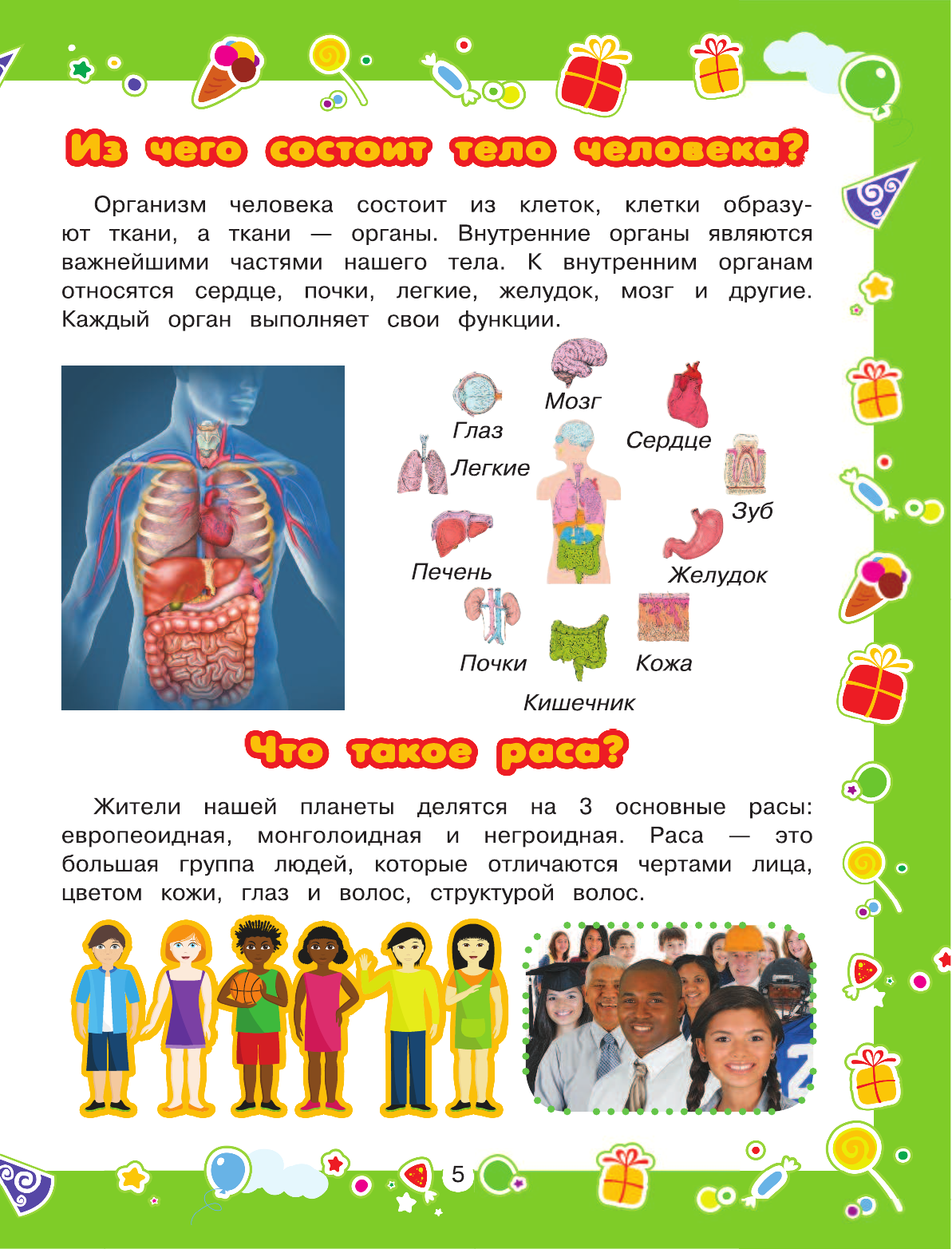 Из чего состоит тело человека?

Организм человека состоит из клеток, клетки образуют ткани, а ткани — органы. Внутренние органы являются важнейшими частями нашего тела. К внутренним органам относятся сердце, почки, легкие, желудок, мозг и другие. Каждый орган выполняет свои функции.

Мозг
Глаз
Сердце
Легкие
Зуб
Печень
Желудок
Почки
Кожа
Кишечник

Что такое раса?

Жители нашей планеты делятся на 3 основные расы: европеоидная, монголоидная и негроидная. Раса — это большая группа людей, которые отличаются чертами лица, цветом кожи, глаз и волос, структурой волос.

5